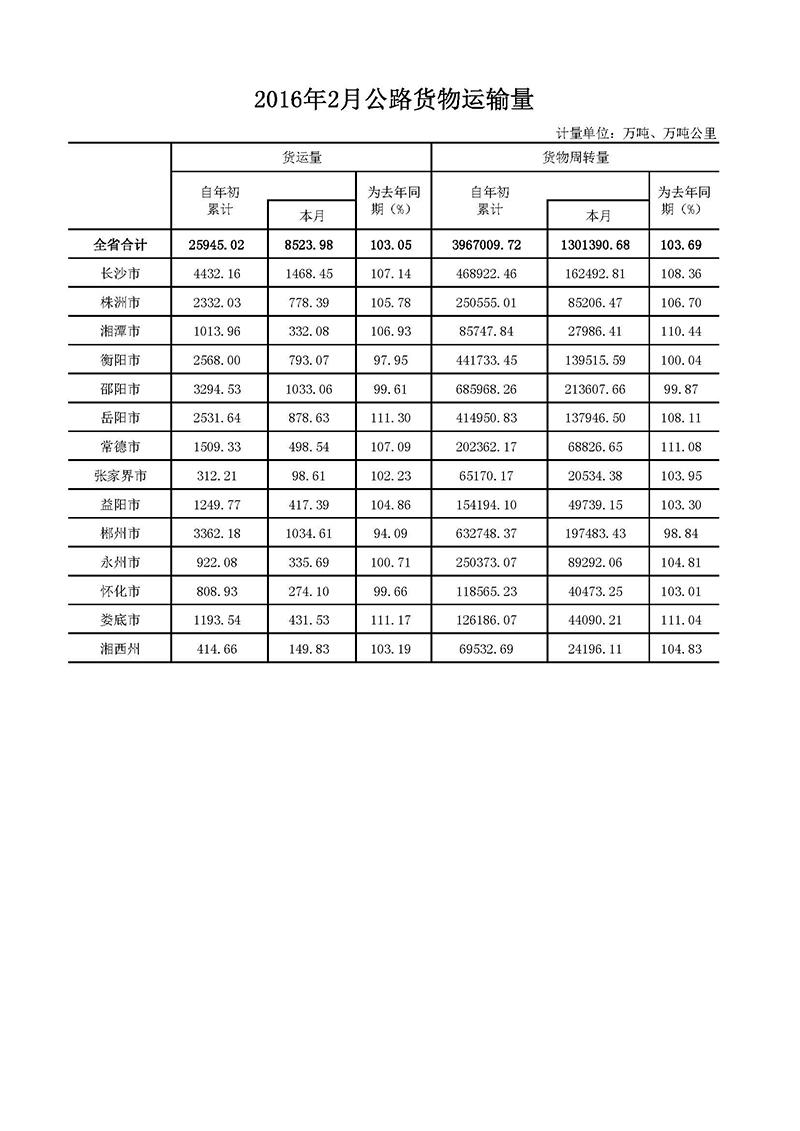 2016年2月公路货物运输量

计量单位：万吨、万吨公里

| | 货运量 | | | 货物周转量 | | |
|---|---|---|---|---|---|---|
| | 自年初累计 | 本月 | 为去年同期（%） | 自年初累计 | 本月 | 为去年同期（%） |
| 全省合计 | 25945.02 | 8523.98 | 103.05 | 3967009.72 | 1301390.68 | 103.69 |
| 长沙市 | 4432.16 | 1468.45 | 107.14 | 468922.46 | 162492.81 | 108.36 |
| 株洲市 | 2332.03 | 778.39 | 105.78 | 250555.01 | 85206.47 | 106.70 |
| 湘潭市 | 1013.96 | 332.08 | 106.93 | 85747.84 | 27986.41 | 110.44 |
| 衡阳市 | 2568.00 | 793.07 | 97.95 | 441733.45 | 139515.59 | 100.04 |
| 邵阳市 | 3294.53 | 1033.06 | 99.61 | 685968.26 | 213607.66 | 99.87 |
| 岳阳市 | 2531.64 | 878.63 | 111.30 | 414950.83 | 137946.50 | 108.11 |
| 常德市 | 1509.33 | 498.54 | 107.09 | 202362.17 | 68826.65 | 111.08 |
| 张家界市 | 312.21 | 98.61 | 102.23 | 65170.17 | 20534.38 | 103.95 |
| 益阳市 | 1249.77 | 417.39 | 104.86 | 154194.10 | 49739.15 | 103.30 |
| 郴州市 | 3362.18 | 1034.61 | 94.09 | 632748.37 | 197483.43 | 98.84 |
| 永州市 | 922.08 | 335.69 | 100.71 | 250373.07 | 89292.06 | 104.81 |
| 怀化市 | 808.93 | 274.10 | 99.66 | 118565.23 | 40473.25 | 103.01 |
| 娄底市 | 1193.54 | 431.53 | 111.17 | 126186.07 | 44090.21 | 111.04 |
| 湘西州 | 414.66 | 149.83 | 103.19 | 69532.69 | 24196.11 | 104.83 |